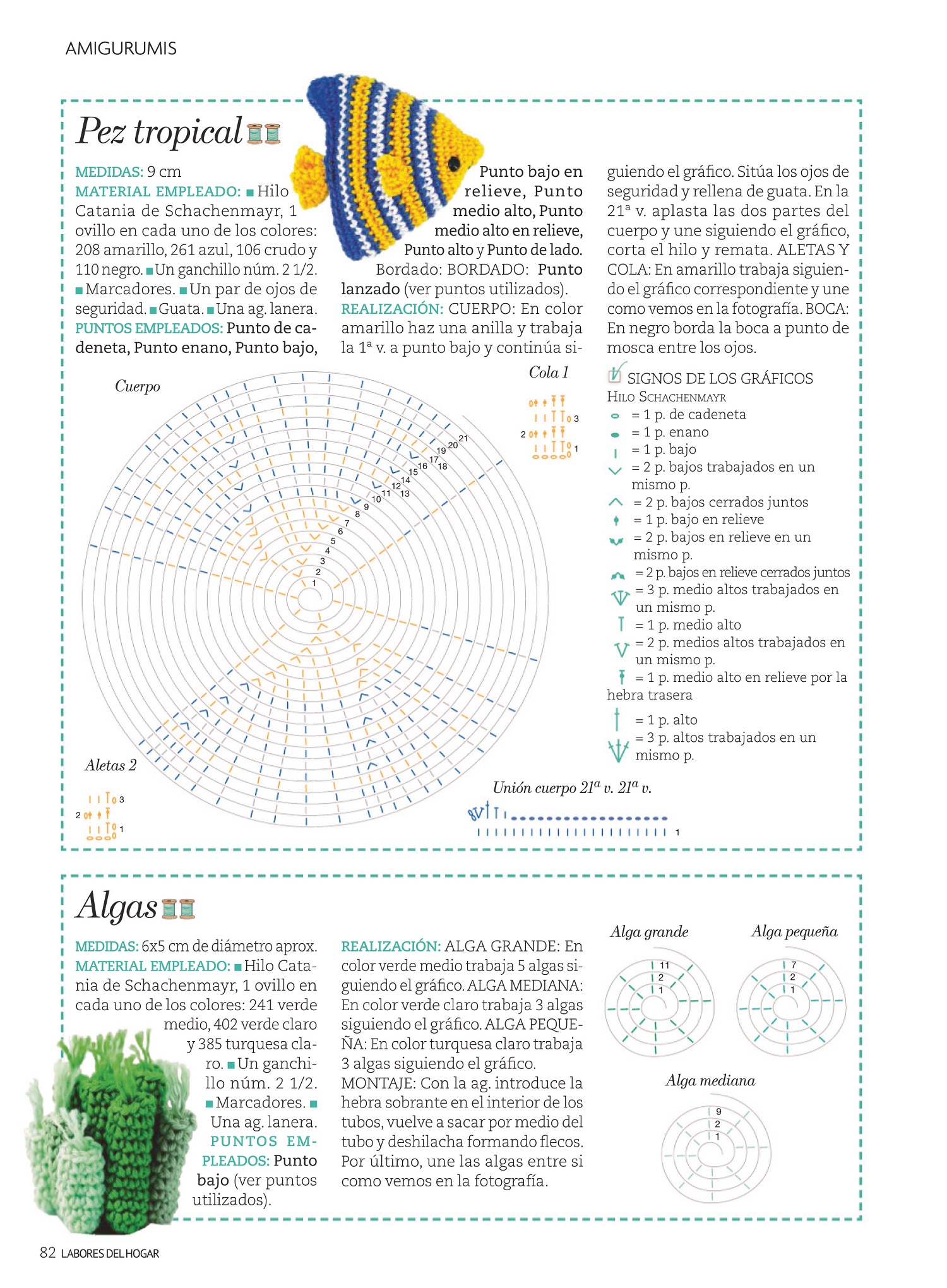 AMIGURUMIS

Pez tropical

MEDIDAS: 9 cm
MATERIAL EMPLEADO: ■ Hilo Catania de Schachenmayr, 1 ovillo en cada uno de los colores: 208 amarillo, 261 azul, 106 crudo y 110 negro. ■ Un ganchillo núm. 2 1/2. ■ Marcadores. ■ Un par de ojos de seguridad. ■ Guata. ■ Una ag. lanera.
PUNTOS EMPLEADOS: Punto de cadeneta, Punto enano, Punto bajo, Punto bajo en relieve, Punto medio alto, Punto medio alto en relieve, Punto alto y Punto de lado. Bordado: BORDADO: Punto lanzado (ver puntos utilizados).
REALIZACIÓN: CUERPO: En color amarillo haz una anilla y trabaja la 1ª v. a punto bajo y continúa siguiendo el gráfico. Sitúa los ojos de seguridad y rellena de guata. En la 21ª v. aplasta las dos partes del cuerpo y une siguiendo el gráfico, corta el hilo y remata. ALETAS Y COLA: En amarillo trabaja siguiendo el gráfico correspondiente y une como vemos en la fotografía. BOCA: En negro borda la boca a punto de mosca entre los ojos.

Cuerpo

1 2 3 4 5 6 7 8 9 10 11 12 13 14 15 16 17 18 19 20 21

Cola 1

3
2
1

Aletas 2

3
2
1

Unión cuerpo 21ª v. 21ª v.

1

SIGNOS DE LOS GRÁFICOS
HILO SCHACHENMAYR
= 1 p. de cadeneta
= 1 p. enano
= 1 p. bajo
= 2 p. bajos trabajados en un mismo p.
= 2 p. bajos cerrados juntos
= 1 p. bajo en relieve
= 2 p. bajos en relieve en un mismo p.
= 2 p. bajos en relieve cerrados juntos
= 3 p. medio altos trabajados en un mismo p.
= 1 p. medio alto
= 2 p. medios altos trabajados en un mismo p.
= 1 p. medio alto en relieve por la hebra trasera
= 1 p. alto
= 3 p. altos trabajados en un mismo p.

Algas

MEDIDAS: 6x5 cm de diámetro aprox.
MATERIAL EMPLEADO: ■ Hilo Catania de Schachenmayr, 1 ovillo en cada uno de los colores: 241 verde medio, 402 verde claro y 385 turquesa claro. ■ Un ganchillo núm. 2 1/2. ■ Marcadores. ■ Una ag. lanera.
PUNTOS EMPLEADOS: Punto bajo (ver puntos utilizados).

REALIZACIÓN: ALGA GRANDE: En color verde medio trabaja 5 algas siguiendo el gráfico. ALGA MEDIANA: En color verde claro trabaja 3 algas siguiendo el gráfico. ALGA PEQUEÑA: En color turquesa claro trabaja 3 algas siguiendo el gráfico.
MONTAJE: Con la ag. introduce la hebra sobrante en el interior de los tubos, vuelve a sacar por medio del tubo y deshilacha formando flecos. Por último, une las algas entre si como vemos en la fotografía.

Alga grande
11
2
1

Alga pequeña
7
2
1

Alga mediana
9
2
1

82 LABORES DEL HOGAR